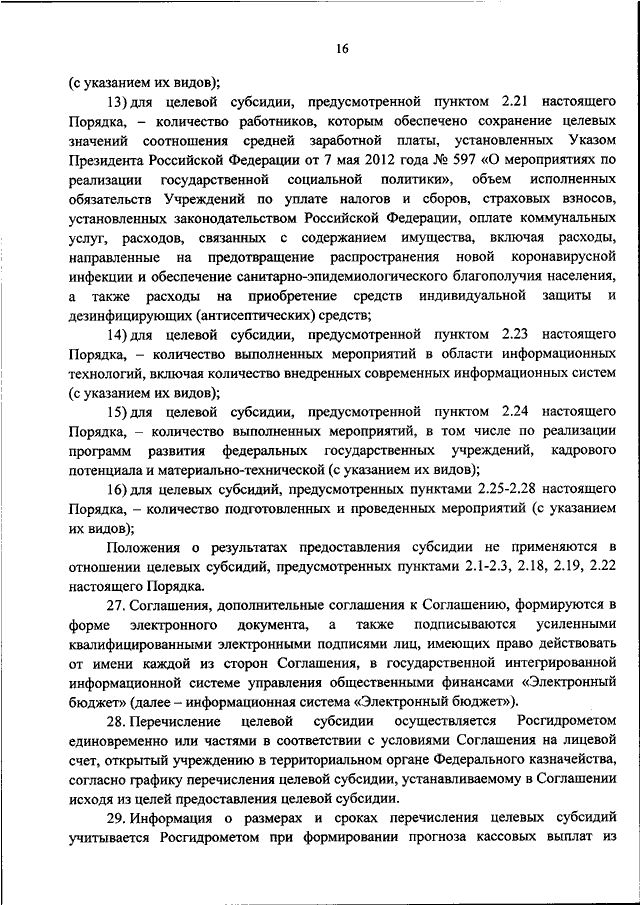 16

(с указанием их видов);

13) для целевой субсидии, предусмотренной пунктом 2.21 настоящего Порядка, – количество работников, которым обеспечено сохранение целевых значений соотношения средней заработной платы, установленных Указом Президента Российской Федерации от 7 мая 2012 года № 597 «О мероприятиях по реализации государственной социальной политики», объем исполненных обязательств Учреждений по уплате налогов и сборов, страховых взносов, установленных законодательством Российской Федерации, оплате коммунальных услуг, расходов, связанных с содержанием имущества, включая расходы, направленные на предотвращение распространения новой коронавирусной инфекции и обеспечение санитарно-эпидемиологического благополучия населения, а также расходы на приобретение средств индивидуальной защиты и дезинфицирующих (антисептических) средств;

14) для целевой субсидии, предусмотренной пунктом 2.23 настоящего Порядка, – количество выполненных мероприятий в области информационных технологий, включая количество внедренных современных информационных систем (с указанием их видов);

15) для целевой субсидии, предусмотренной пунктом 2.24 настоящего Порядка, – количество выполненных мероприятий, в том числе по реализации программ развития федеральных государственных учреждений, кадрового потенциала и материально-технической (с указанием их видов);

16) для целевых субсидий, предусмотренных пунктами 2.25-2.28 настоящего Порядка, – количество подготовленных и проведенных мероприятий (с указанием их видов);

Положения о результатах предоставления субсидии не применяются в отношении целевых субсидий, предусмотренных пунктами 2.1-2.3, 2.18, 2.19, 2.22 настоящего Порядка.

27. Соглашения, дополнительные соглашения к Соглашению, формируются в форме электронного документа, а также подписываются усиленными квалифицированными электронными подписями лиц, имеющих право действовать от имени каждой из сторон Соглашения, в государственной интегрированной информационной системе управления общественными финансами «Электронный бюджет» (далее – информационная система «Электронный бюджет»).

28. Перечисление целевой субсидии осуществляется Росгидрометом единовременно или частями в соответствии с условиями Соглашения на лицевой счет, открытый учреждению в территориальном органе Федерального казначейства, согласно графику перечисления целевой субсидии, устанавливаемому в Соглашении исходя из целей предоставления целевой субсидии.

29. Информация о размерах и сроках перечисления целевых субсидий учитывается Росгидрометом при формировании прогноза кассовых выплат из